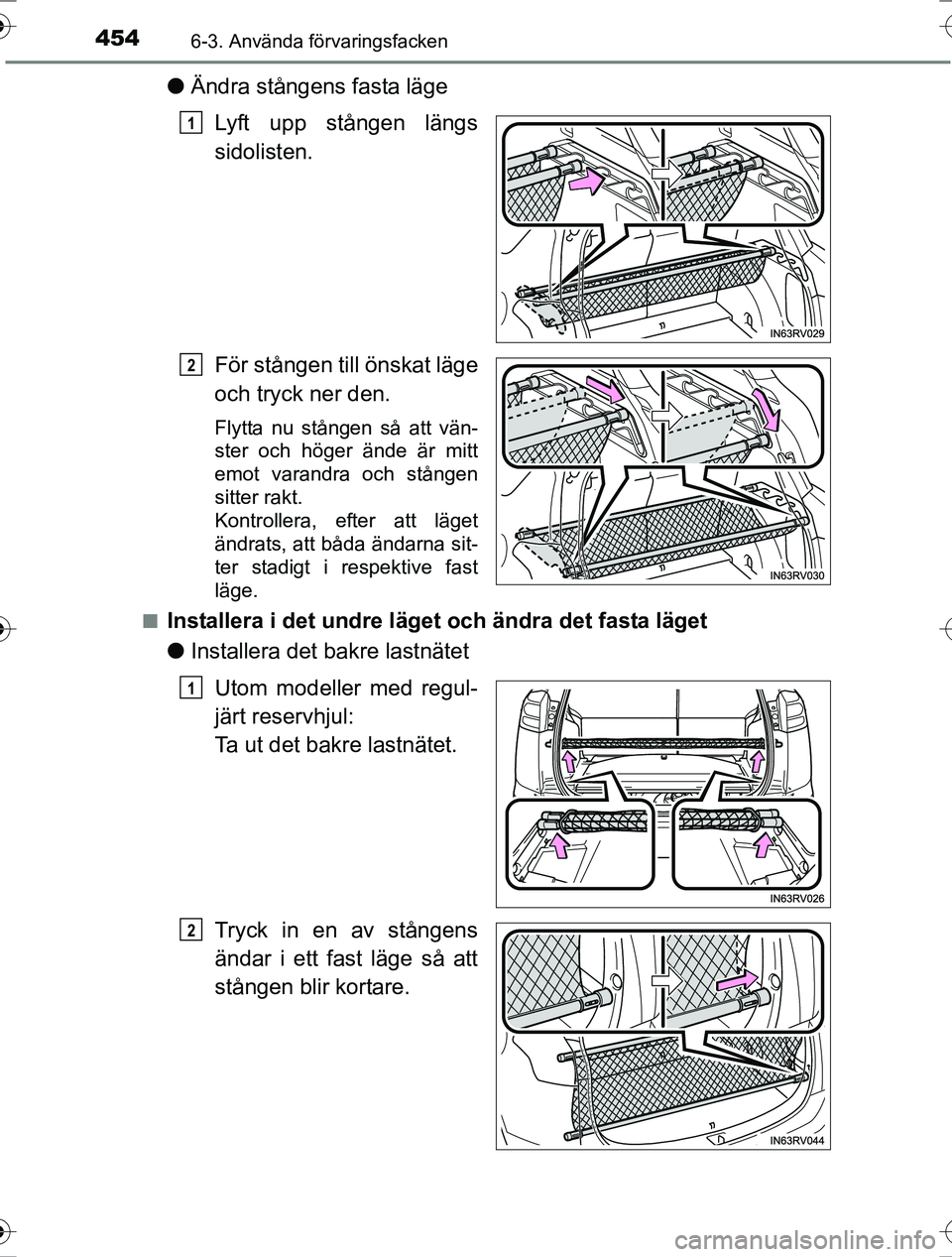 454 6-3. Använda förvaringsfacken

● Ändra stångens fasta läge

1 Lyft upp stången längs sidolisten.

IN63RV029

2 För stången till önskat läge och tryck ner den.

Flytta nu stången så att vänster och höger ände är mitt emot varandra och stången sitter rakt.
Kontrollera, efter att läget ändrats, att båda ändarna sitter stadigt i respektive fast läge.

IN63RV030

■ Installera i det undre läget och ändra det fasta läget

● Installera det bakre lastnätet

1 Utom modeller med reguljärt reservhjul:
Ta ut det bakre lastnätet.

IN63RV026

2 Tryck in en av stångens ändar i ett fast läge så att stången blir kortare.

IN63RV044

carmanualsonline.info